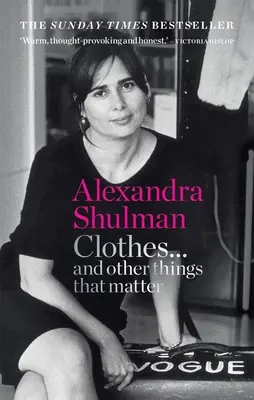 THE SUNDAY TIMES BESTSELLER

'Warm, thought-provoking and honest.' – VICTORIA HISLOP

Alexandra Shulman

Clothes... and other things that matter

VOGUE